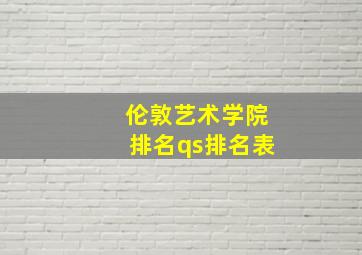 伦敦艺术学院
排名qs排名表